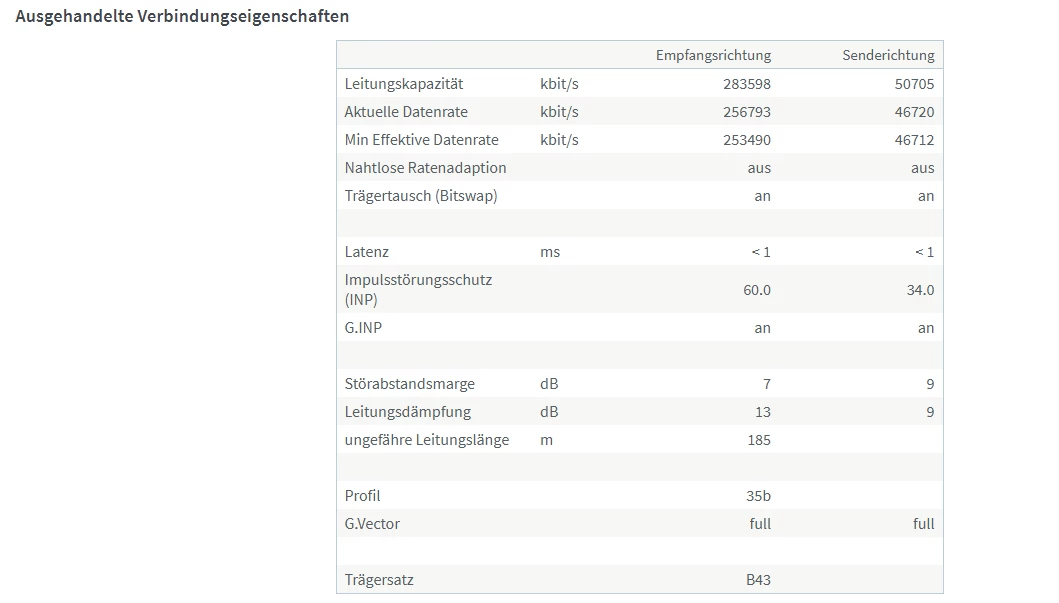 Ausgehandelte Verbindungseigenschaften

| | | Empfangsrichtung | Senderichtung |
|---|---|---|---|
| Leitungskapazität | kbit/s | 283598 | 50705 |
| Aktuelle Datenrate | kbit/s | 256793 | 46720 |
| Min Effektive Datenrate | kbit/s | 253490 | 46712 |
| Nahtlose Ratenadaption | | aus | aus |
| Trägertausch (Bitswap) | | an | an |
| | | | |
| Latenz | ms | < 1 | < 1 |
| Impulsstörungsschutz (INP) | | 60.0 | 34.0 |
| G.INP | | an | an |
| | | | |
| Störabstandsmarge | dB | 7 | 9 |
| Leitungsdämpfung | dB | 13 | 9 |
| ungefähre Leitungslänge | m | 185 | |
| | | | |
| Profil | | 35b | |
| G.Vector | | full | full |
| | | | |
| Trägersatz | | B43 | |